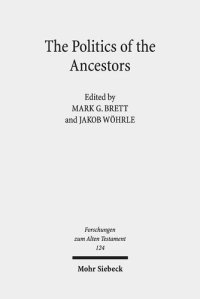 The Politics of the Ancestors

Edited by
MARK G. BRETT
and JAKOB WÖHRLE

Forschungen
zum Alten Testament
124

Mohr Siebeck